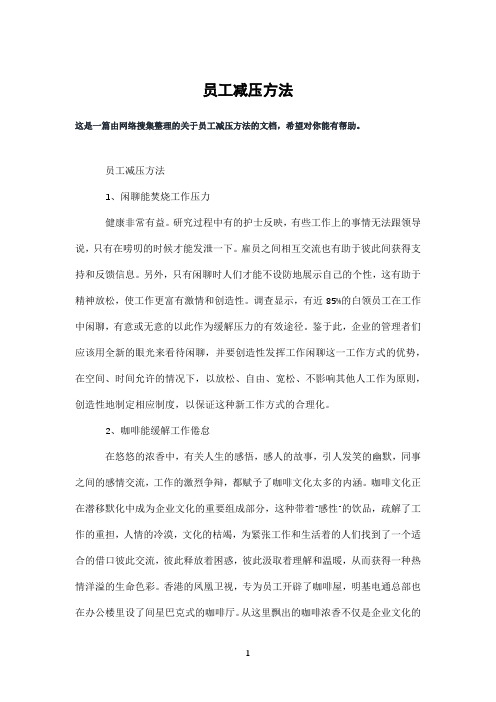 员工减压方法

这是一篇由网络搜集整理的关于员工减压方法的文档，希望对你能有帮助。

员工减压方法

1、闲聊能焚烧工作压力

健康非常有益。研究过程中有的护士反映，有些工作上的事情无法跟领导说，只有在唠叨的时候才能发泄一下。雇员之间相互交流也有助于彼此间获得支持和反馈信息。另外，只有闲聊时人们才能不设防地展示自己的个性，这有助于精神放松，使工作更富有激情和创造性。调查显示，有近85%的白领员工在工作中闲聊，有意或无意的以此作为缓解压力的有效途径。鉴于此，企业的管理者们应该用全新的眼光来看待闲聊，并要创造性发挥工作闲聊这一工作方式的优势，在空间、时间允许的情况下，以放松、自由、宽松、不影响其他人工作为原则，创造性地制定相应制度，以保证这种新工作方式的合理化。

2、咖啡能缓解工作倦怠

在悠悠的浓香中，有关人生的感悟，感人的故事，引人发笑的幽默，同事之间的感情交流，工作的激烈争辩，都赋予了咖啡文化太多的内涵。咖啡文化正在潜移默化中成为企业文化的重要组成部分，这种带着"感性"的饮品，疏解了工作的重担，人情的冷漠，文化的枯竭，为紧张工作和生活着的人们找到了一个适合的借口彼此交流，彼此释放着困惑，彼此汲取着理解和温暖，从而获得一种热情洋溢的生命色彩。香港的凤凰卫视，专为员工开辟了咖啡屋，明基电通总部也在办公楼里设了间星巴克式的咖啡厅。从这里飘出的咖啡浓香不仅是企业文化的

1